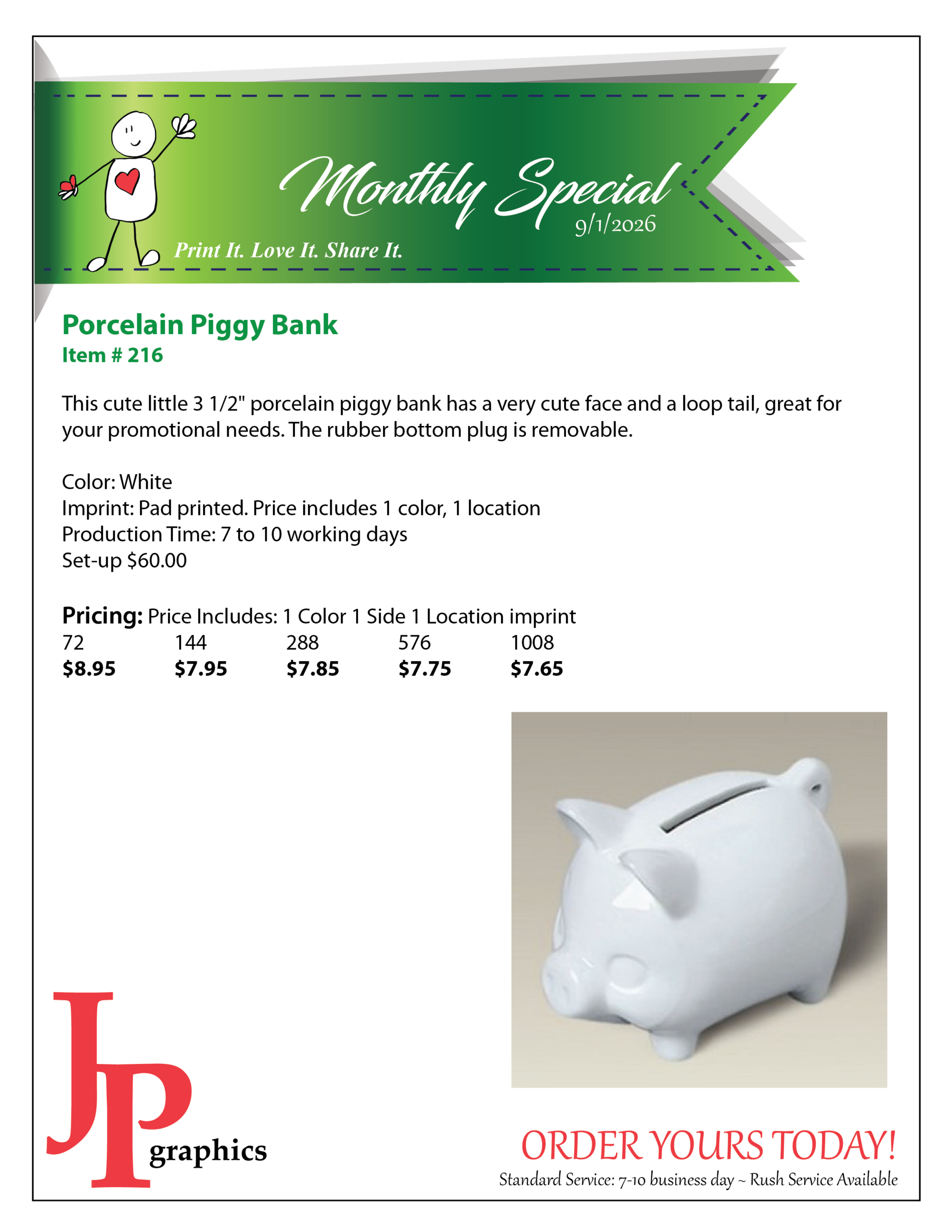 Monthly Special
9/1/2026
Print It. Love It. Share It.

Porcelain Piggy Bank
Item # 216

This cute little 3 1/2" porcelain piggy bank has a very cute face and a loop tail, great for your promotional needs. The rubber bottom plug is removable.

Color: White
Imprint: Pad printed. Price includes 1 color, 1 location
Production Time: 7 to 10 working days
Set-up $60.00

Pricing: Price Includes: 1 Color 1 Side 1 Location imprint

| 72 | 144 | 288 | 576 | 1008 |
|---|---|---|---|---|
| $8.95 | $7.95 | $7.85 | $7.75 | $7.65 |

JP graphics

ORDER YOURS TODAY!
Standard Service: 7-10 business day ~ Rush Service Available